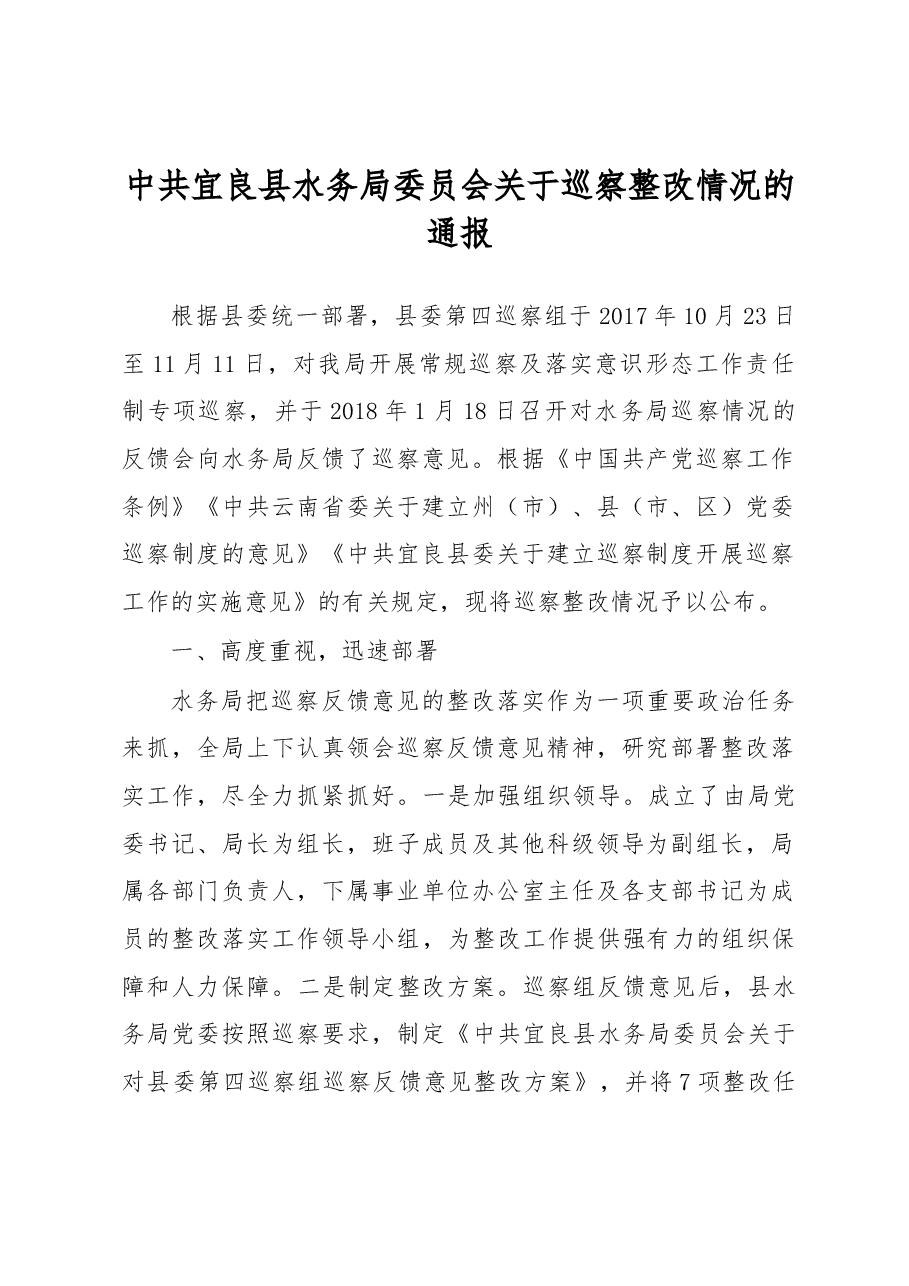 中共宜良县水务局委员会关于巡察整改情况的通报

根据县委统一部署，县委第四巡察组于 2017 年 10 月 23 日至 11 月 11 日，对我局开展常规巡察及落实意识形态工作责任制专项巡察，并于 2018 年 1 月 18 日召开对水务局巡察情况的反馈会向水务局反馈了巡察意见。根据《中国共产党巡察工作条例》《中共云南省委关于建立州（市）、县（市、区）党委巡察制度的意见》《中共宜良县委关于建立巡察制度开展巡察工作的实施意见》的有关规定，现将巡察整改情况予以公布。

一、高度重视，迅速部署

水务局把巡察反馈意见的整改落实作为一项重要政治任务来抓，全局上下认真领会巡察反馈意见精神，研究部署整改落实工作，尽全力抓紧抓好。一是加强组织领导。成立了由局党委书记、局长为组长，班子成员及其他科级领导为副组长，局属各部门负责人，下属事业单位办公室主任及各支部书记为成员的整改落实工作领导小组，为整改工作提供强有力的组织保障和人力保障。二是制定整改方案。巡察组反馈意见后，县水务局党委按照巡察要求，制定《中共宜良县水务局委员会关于对县委第四巡察组巡察反馈意见整改方案》，并将 7 项整改任